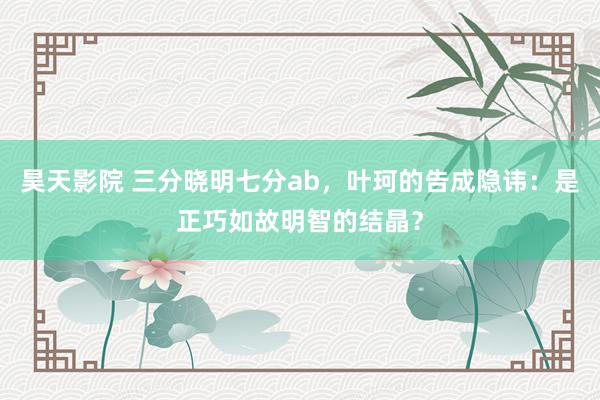 昊天影院 三分晓明七分ab，叶珂的告成隐讳：是正巧如故明智的结晶？